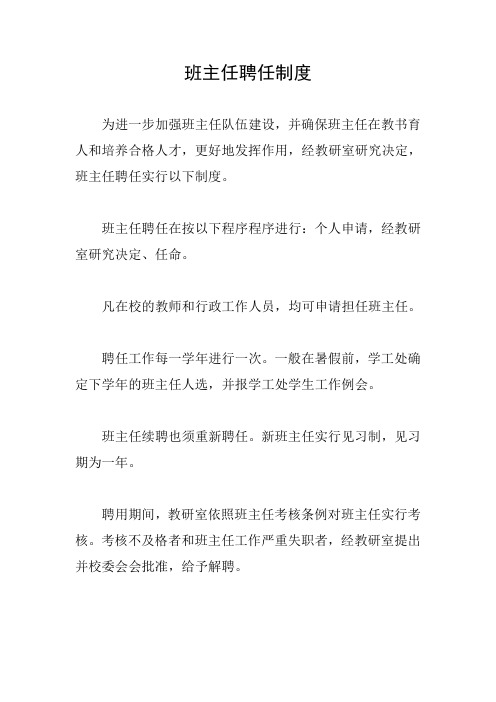 班主任聘任制度

为进一步加强班主任队伍建设，并确保班主任在教书育人和培养合格人才，更好地发挥作用，经教研室研究决定，班主任聘任实行以下制度。

班主任聘任在按以下程序程序进行：个人申请，经教研室研究决定、任命。

凡在校的教师和行政工作人员，均可申请担任班主任。

聘任工作每一学年进行一次。一般在暑假前，学工处确定下学年的班主任人选，并报学工处学生工作例会。

班主任续聘也须重新聘任。新班主任实行见习制，见习期为一年。

聘用期间，教研室依照班主任考核条例对班主任实行考核。考核不及格者和班主任工作严重失职者，经教研室提出并校委会会批准，给予解聘。